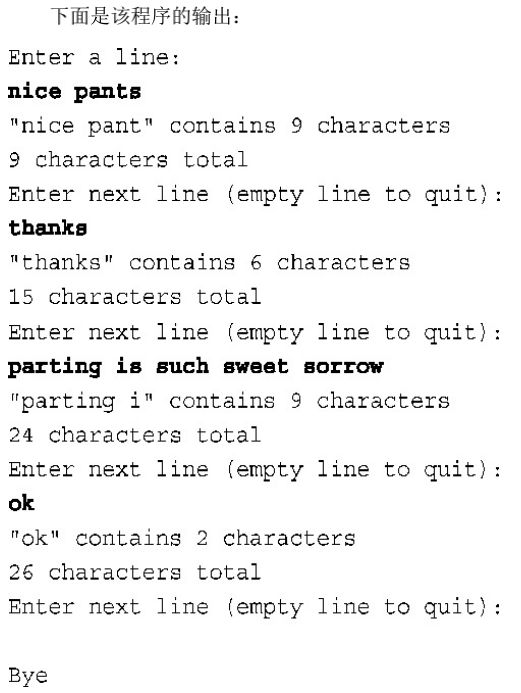 下面是该程序的输出：

Enter a line:
nice pants
"nice pant" contains 9 characters
9 characters total
Enter next line (empty line to quit):
thanks
"thanks" contains 6 characters
15 characters total
Enter next line (empty line to quit):
parting is such sweet sorrow
"parting i" contains 9 characters
24 characters total
Enter next line (empty line to quit):
ok
"ok" contains 2 characters
26 characters total
Enter next line (empty line to quit):

Bye